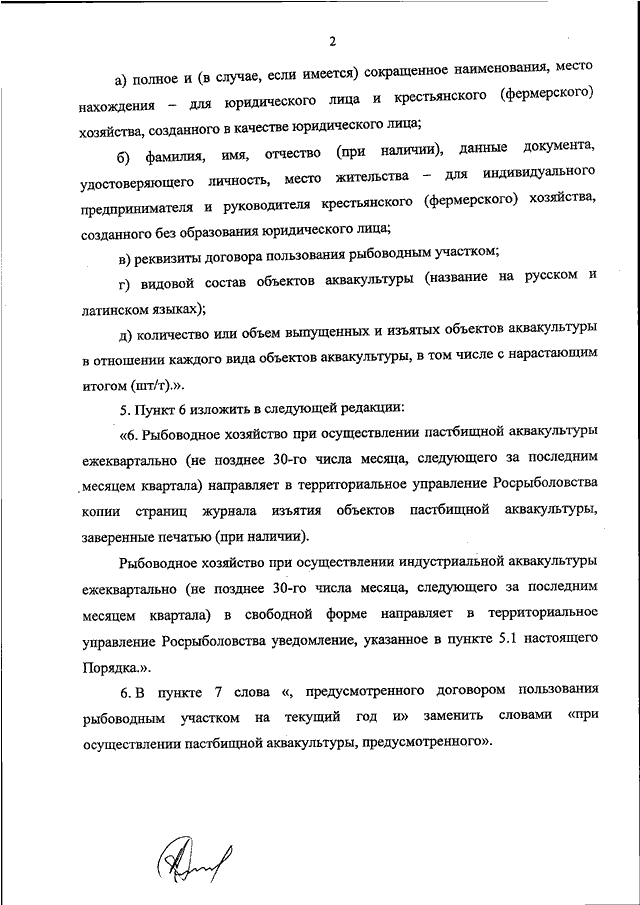 2

а) полное и (в случае, если имеется) сокращенное наименования, место нахождения – для юридического лица и крестьянского (фермерского) хозяйства, созданного в качестве юридического лица;

б) фамилия, имя, отчество (при наличии), данные документа, удостоверяющего личность, место жительства – для индивидуального предпринимателя и руководителя крестьянского (фермерского) хозяйства, созданного без образования юридического лица;

в) реквизиты договора пользования рыбоводным участком;

г) видовой состав объектов аквакультуры (название на русском и латинском языках);

д) количество или объем выпущенных и изъятых объектов аквакультуры в отношении каждого вида объектов аквакультуры, в том числе с нарастающим итогом (шт/т).».

5. Пункт 6 изложить в следующей редакции:

«6. Рыбоводное хозяйство при осуществлении пастбищной аквакультуры ежеквартально (не позднее 30-го числа месяца, следующего за последним месяцем квартала) направляет в территориальное управление Росрыболовства копии страниц журнала изъятия объектов пастбищной аквакультуры, заверенные печатью (при наличии).

Рыбоводное хозяйство при осуществлении индустриальной аквакультуры ежеквартально (не позднее 30-го числа месяца, следующего за последним месяцем квартала) в свободной форме направляет в территориальное управление Росрыболовства уведомление, указанное в пункте 5.1 настоящего Порядка.».

6. В пункте 7 слова «, предусмотренного договором пользования рыбоводным участком на текущий год и» заменить словами «при осуществлении пастбищной аквакультуры, предусмотренного».